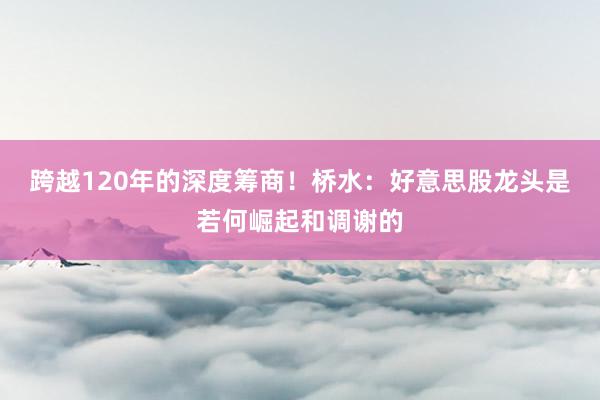 跨越120年的深度筹商！桥水：好意思股龙头是若何崛起和调谢的